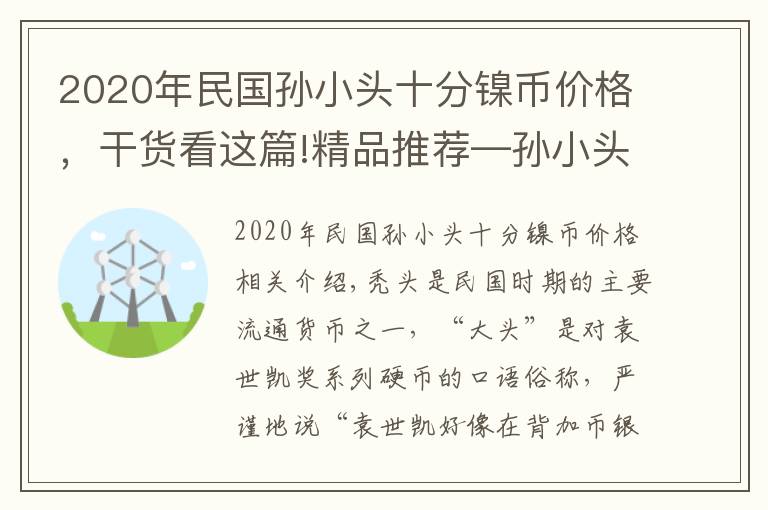 2020年民国孙小头十分镍币价格，干货看这篇!精品推荐—孙小头

2020年民国孙小头十分镍币价格相关介绍，秃头是民国时期的主要流通货币之一，“大头”是对袁世凯奖系列硬币的口语俗称，严谨地说“袁世凯好像在背加币银